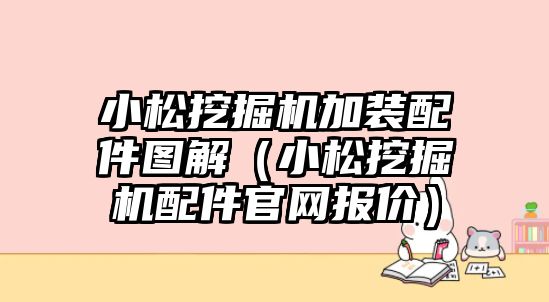 小松挖掘机加装配件图解（小松挖掘机配件官网报价）